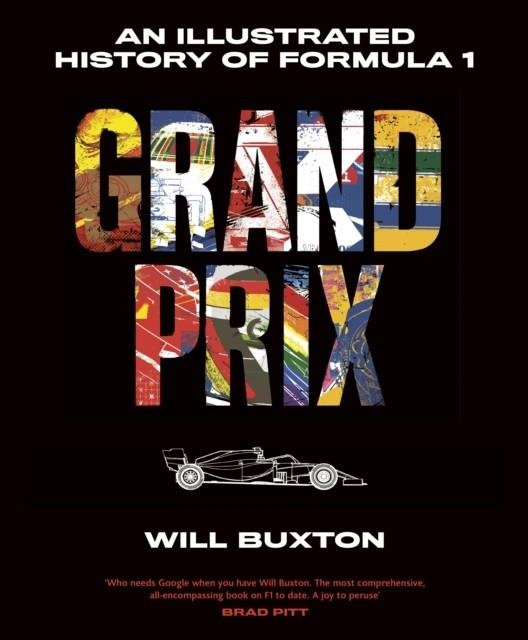 AN ILLUSTRATED HISTORY OF FORMULA 1

GRAND PRIX

WILL BUXTON

'Who needs Google when you have Will Buxton. The most comprehensive, all-encompassing book on F1 to date. A joy to peruse'

BRAD PITT